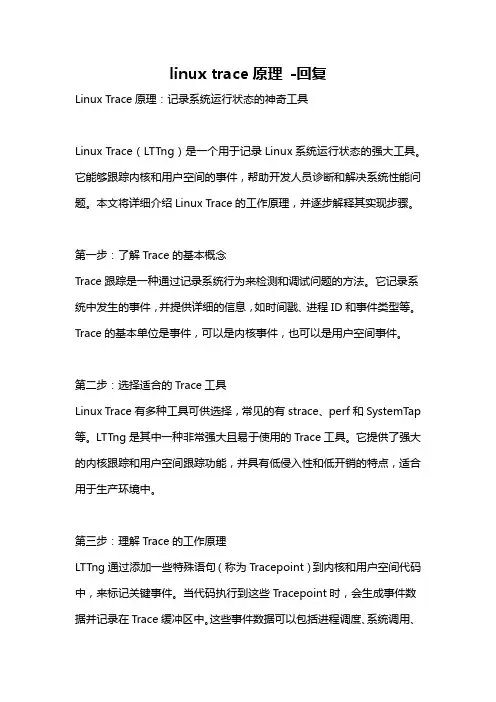 linux trace 原理 -回复

Linux Trace 原理：记录系统运行状态的神奇工具

Linux Trace（LTTng）是一个用于记录 Linux 系统运行状态的强大工具。它能够跟踪内核和用户空间的事件，帮助开发人员诊断和解决系统性能问题。本文将详细介绍 Linux Trace 的工作原理，并逐步解释其实现步骤。

第一步：了解 Trace 的基本概念

Trace 跟踪是一种通过记录系统行为来检测和调试问题的方法。它记录系统中发生的事件，并提供详细的信息，如时间戳、进程 ID 和事件类型等。Trace 的基本单位是事件，可以是内核事件，也可以是用户空间事件。

第二步：选择适合的 Trace 工具

Linux Trace 有多种工具可供选择，常见的有 strace、perf 和 SystemTap 等。LTTng 是其中一种非常强大且易于使用的 Trace 工具。它提供了强大的内核跟踪和用户空间跟踪功能，并具有低侵入性和低开销的特点，适合用于生产环境中。

第三步：理解 Trace 的工作原理

LTTng 通过添加一些特殊语句（称为 Tracepoint）到内核和用户空间代码中，来标记关键事件。当代码执行到这些 Tracepoint 时，会生成事件数据并记录在 Trace 缓冲区中。这些事件数据可以包括进程调度、系统调用、